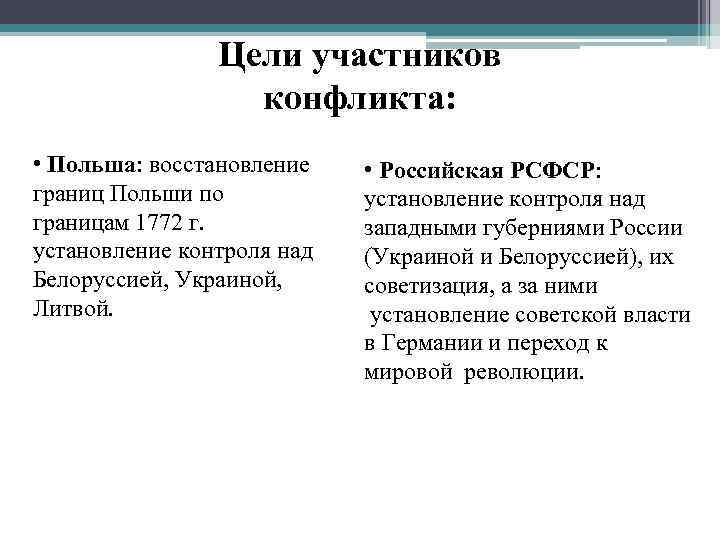 Цели участников конфликта:

• Польша: восстановление границ Польши по границам 1772 г. установление контроля над Белоруссией, Украиной, Литвой.

• Российская РСФСР: установление контроля над западными губерниями России (Украиной и Белоруссией), их советизация, а за ними установление советской власти в Германии и переход к мировой революции.